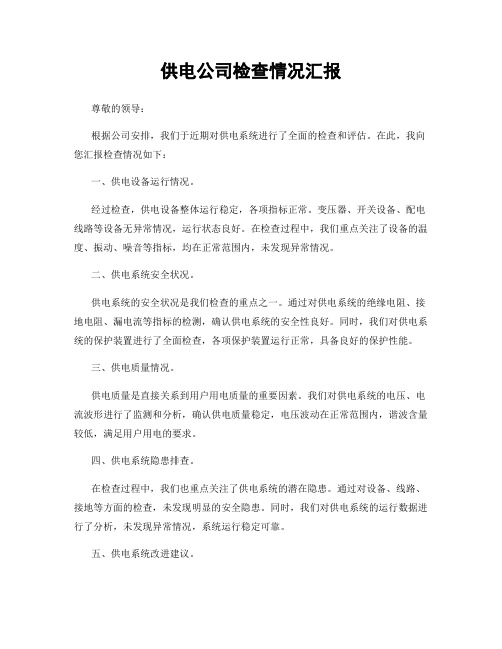 供电公司检查情况汇报

尊敬的领导：

根据公司安排，我们于近期对供电系统进行了全面的检查和评估。在此，我向您汇报检查情况如下：

一、供电设备运行情况。

经过检查，供电设备整体运行稳定，各项指标正常。变压器、开关设备、配电线路等设备无异常情况，运行状态良好。在检查过程中，我们重点关注了设备的温度、振动、噪音等指标，均在正常范围内，未发现异常情况。

二、供电系统安全状况。

供电系统的安全状况是我们检查的重点之一。通过对供电系统的绝缘电阻、接地电阻、漏电流等指标的检测，确认供电系统的安全性良好。同时，我们对供电系统的保护装置进行了全面检查，各项保护装置运行正常，具备良好的保护性能。

三、供电质量情况。

供电质量是直接关系到用户用电质量的重要因素。我们对供电系统的电压、电流波形进行了监测和分析，确认供电质量稳定，电压波动在正常范围内，谐波含量较低，满足用户用电的要求。

四、供电系统隐患排查。

在检查过程中，我们也重点关注了供电系统的潜在隐患。通过对设备、线路、接地等方面的检查，未发现明显的安全隐患。同时，我们对供电系统的运行数据进行了分析，未发现异常情况，系统运行稳定可靠。

五、供电系统改进建议。